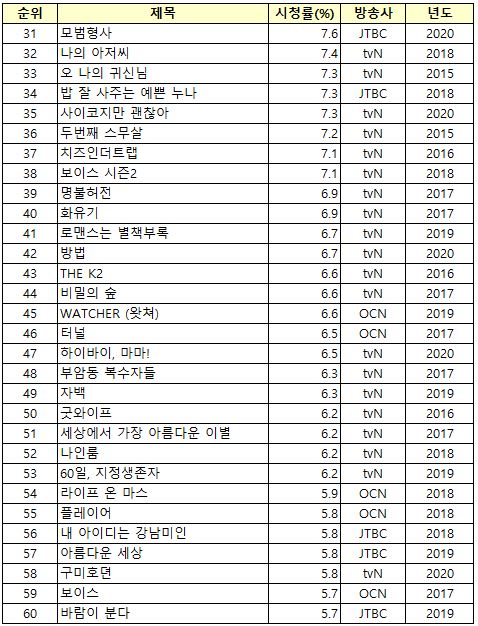 | 순위 | 제목 | 시청률(%) | 방송사 | 년도 |
|---|---|---|---|---|
| 31 | 모범형사 | 7.6 | JTBC | 2020 |
| 32 | 나의 아저씨 | 7.4 | tvN | 2018 |
| 33 | 오 나의 귀신님 | 7.3 | tvN | 2015 |
| 34 | 밥 잘 사주는 예쁜 누나 | 7.3 | JTBC | 2018 |
| 35 | 사이코지만 괜찮아 | 7.3 | tvN | 2020 |
| 36 | 두번째 스무살 | 7.2 | tvN | 2015 |
| 37 | 치즈인더트랩 | 7.1 | tvN | 2016 |
| 38 | 보이스 시즌2 | 7.1 | tvN | 2018 |
| 39 | 명불허전 | 6.9 | tvN | 2017 |
| 40 | 화유기 | 6.9 | tvN | 2017 |
| 41 | 로맨스는 별책부록 | 6.7 | tvN | 2019 |
| 42 | 방법 | 6.7 | tvN | 2020 |
| 43 | THE K2 | 6.6 | tvN | 2016 |
| 44 | 비밀의 숲 | 6.6 | tvN | 2017 |
| 45 | WATCHER (왓쳐) | 6.6 | OCN | 2019 |
| 46 | 터널 | 6.5 | OCN | 2017 |
| 47 | 하이바이, 마마! | 6.5 | tvN | 2020 |
| 48 | 부암동 복수자들 | 6.3 | tvN | 2017 |
| 49 | 자백 | 6.3 | tvN | 2019 |
| 50 | 굿와이프 | 6.2 | tvN | 2016 |
| 51 | 세상에서 가장 아름다운 이별 | 6.2 | tvN | 2017 |
| 52 | 나인룸 | 6.2 | tvN | 2018 |
| 53 | 60일, 지정생존자 | 6.2 | tvN | 2019 |
| 54 | 라이프 온 마스 | 5.9 | OCN | 2018 |
| 55 | 플레이어 | 5.8 | OCN | 2018 |
| 56 | 내 아이디는 강남미인 | 5.8 | JTBC | 2018 |
| 57 | 아름다운 세상 | 5.8 | JTBC | 2019 |
| 58 | 구미호뎐 | 5.8 | tvN | 2020 |
| 59 | 보이스 | 5.7 | OCN | 2017 |
| 60 | 바람이 분다 | 5.7 | JTBC | 2019 |